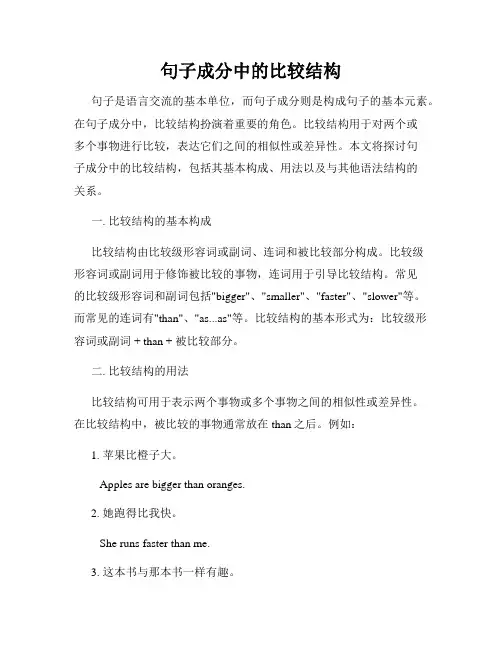 句子成分中的比较结构

句子是语言交流的基本单位，而句子成分则是构成句子的基本元素。在句子成分中，比较结构扮演着重要的角色。比较结构用于对两个或多个事物进行比较，表达它们之间的相似性或差异性。本文将探讨句子成分中的比较结构，包括其基本构成、用法以及与其他语法结构的关系。

一. 比较结构的基本构成

比较结构由比较级形容词或副词、连词和被比较部分构成。比较级形容词或副词用于修饰被比较的事物，连词用于引导比较结构。常见的比较级形容词和副词包括"bigger"、"smaller"、"faster"、"slower"等。而常见的连词有"than"、"as...as"等。比较结构的基本形式为：比较级形容词或副词 + than + 被比较部分。

二. 比较结构的用法

比较结构可用于表示两个事物或多个事物之间的相似性或差异性。在比较结构中，被比较的事物通常放在 than 之后。例如：

1. 苹果比橙子大。

Apples are bigger than oranges.

2. 她跑得比我快。

She runs faster than me.

3. 这本书与那本书一样有趣。